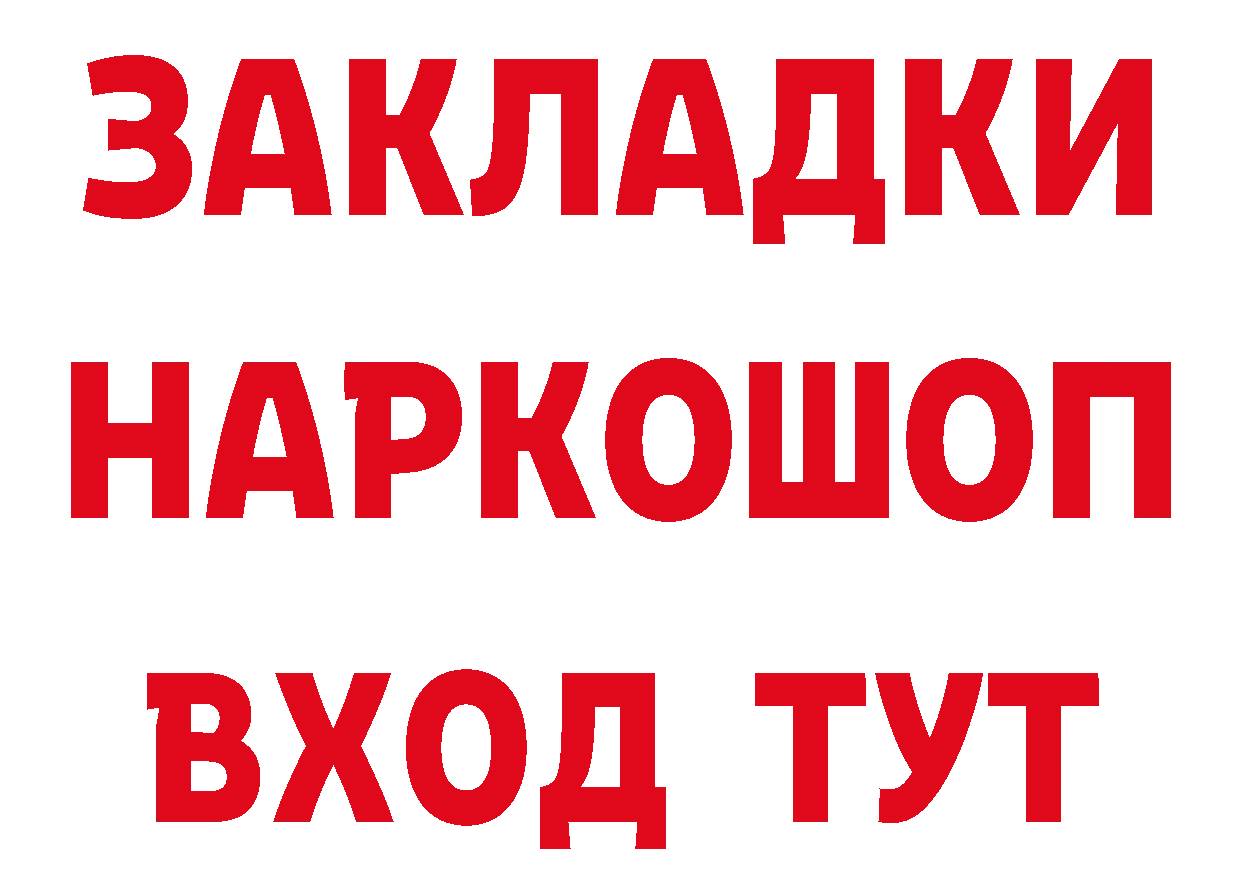 ЗАКЛАДКИ
НАРКОШОП
ВХОД ТУТ